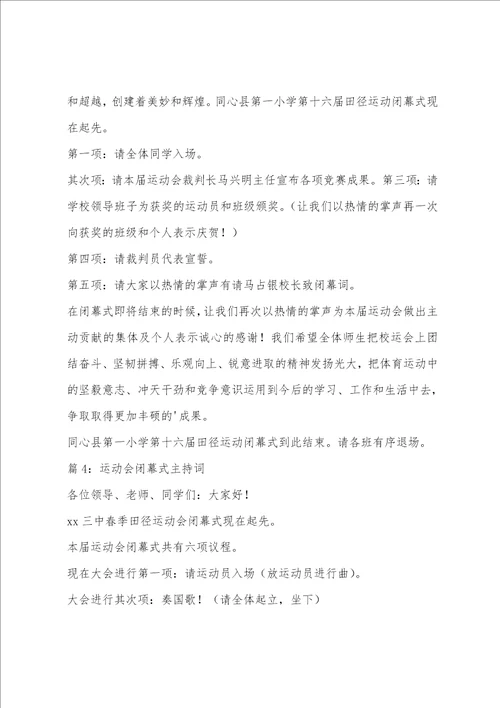 和超越，创建着美妙和辉煌。同心县第一小学第十六届田径运动闭幕式现在起先。

第一项：请全体同学入场。

其次项：请本届运动会裁判长马兴明主任宣布各项竞赛成果。第三项：请学校领导班子为获奖的运动员和班级颁奖。（让我们以热情的掌声再一次向获奖的班级和个人表示庆贺！）

第四项：请裁判员代表宣誓。

第五项：请大家以热情的掌声有请马占银校长致闭幕词。

在闭幕式即将结束的时候，让我们再次以热情的掌声为本届运动会做出主动贡献的集体及个人表示诚心的感谢！我们希望全体师生把校运会上团结奋斗、坚韧拼搏、乐观向上、锐意进取的精神发扬光大，把体育运动中的坚毅意志、冲天干劲和竞争意识运用到今后的学习、工作和生活中去，争取取得更加丰硕的'成果。

同心县第一小学第十六届田径运动闭幕式到此结束。请各班有序退场。

篇 4：运动会闭幕式主持词

各位领导、老师、同学们：大家好！

xx 三中春季田径运动会闭幕式现在起先。

本届运动会闭幕式共有六项议程。

现在大会进行第一项：请运动员入场（放运动员进行曲）。

大会进行其次项：奏国歌！（请全体起立，坐下）